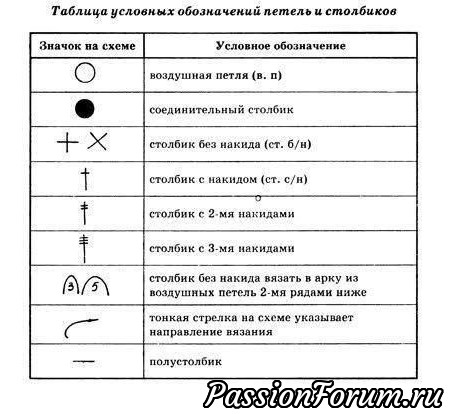 Таблица условных обозначений петель и столбиков

| Значок на схеме | Условное обозначение |
|---|---|
| | воздушная петля (в. п) |
| | соединительный столбик |
| | столбик без накида (ст. б/н) |
| | столбик с накидом (ст. с/н) |
| | столбик с 2-мя накидами |
| | столбик с 3-мя накидами |
| 3 5 | столбик без накида вязать в арку из воздушных петель 2-мя рядами ниже |
| | тонкая стрелка на схеме указывает направление вязания |
| | полустолбик |

PassionForum.ru